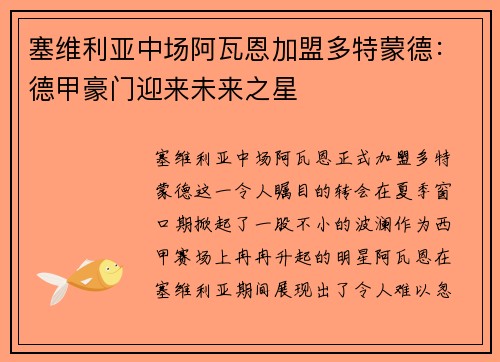 塞维利亚中场阿瓦恩加盟多特蒙德：德甲豪门迎来未来之星

塞维利亚中场阿瓦恩正式加盟多特蒙德这一令人瞩目的转会在夏季窗口期掀起了一股不小的波澜作为西甲赛场上冉冉升起的明星阿瓦恩在塞维利亚期间展现出了令人难以忽